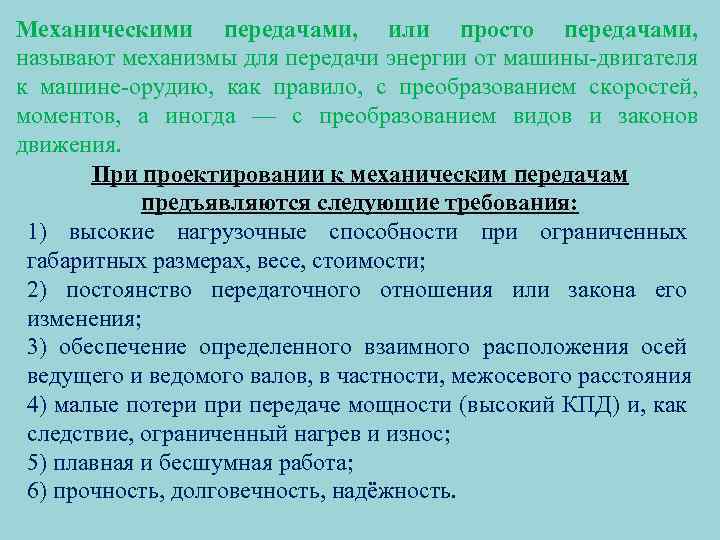 Механическими передачами, или просто передачами, называют механизмы для передачи энергии от машины-двигателя к машине-орудию, как правило, с преобразованием скоростей, моментов, а иногда — с преобразованием видов и законов движения.

При проектировании к механическим передачам предъявляются следующие требования:

1) высокие нагрузочные способности при ограниченных габаритных размерах, весе, стоимости;
2) постоянство передаточного отношения или закона его изменения;
3) обеспечение определенного взаимного расположения осей ведущего и ведомого валов, в частности, межосевого расстояния
4) малые потери при передаче мощности (высокий КПД) и, как следствие, ограниченный нагрев и износ;
5) плавная и бесшумная работа;
6) прочность, долговечность, надёжность.